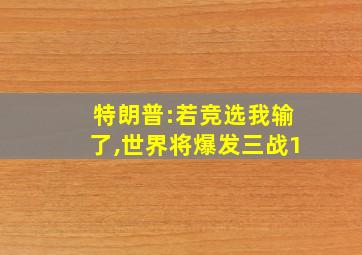 特朗普:若竞选我输了,世界将爆发三战1